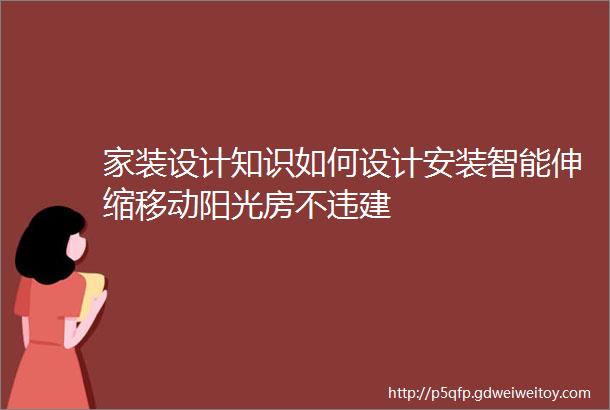 家装设计知识如何设计安装智能伸缩移动阳光房不违建

http://p5qfp.gdweiweitoy.com